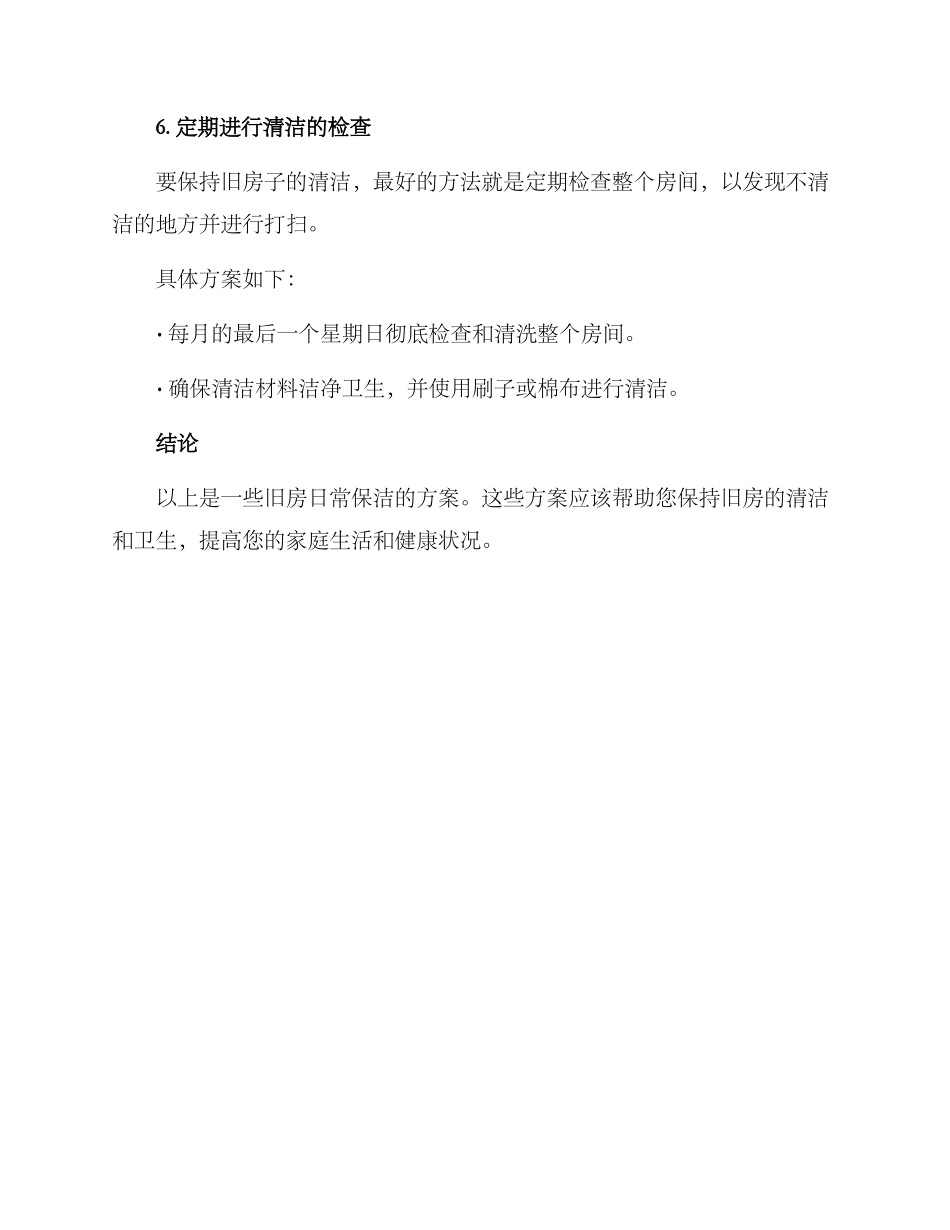 6. 定期进行清洁的检查

要保持旧房子的清洁，最好的方法就是定期检查整个房间，以发现不清洁的地方并进行打扫。

具体方案如下：

· 每月的最后一个星期日彻底检查和清洗整个房间。

· 确保清洁材料洁净卫生，并使用刷子或棉布进行清洁。

结论

以上是一些旧房日常保洁的方案。这些方案应该帮助您保持旧房的清洁和卫生，提高您的家庭生活和健康状况。